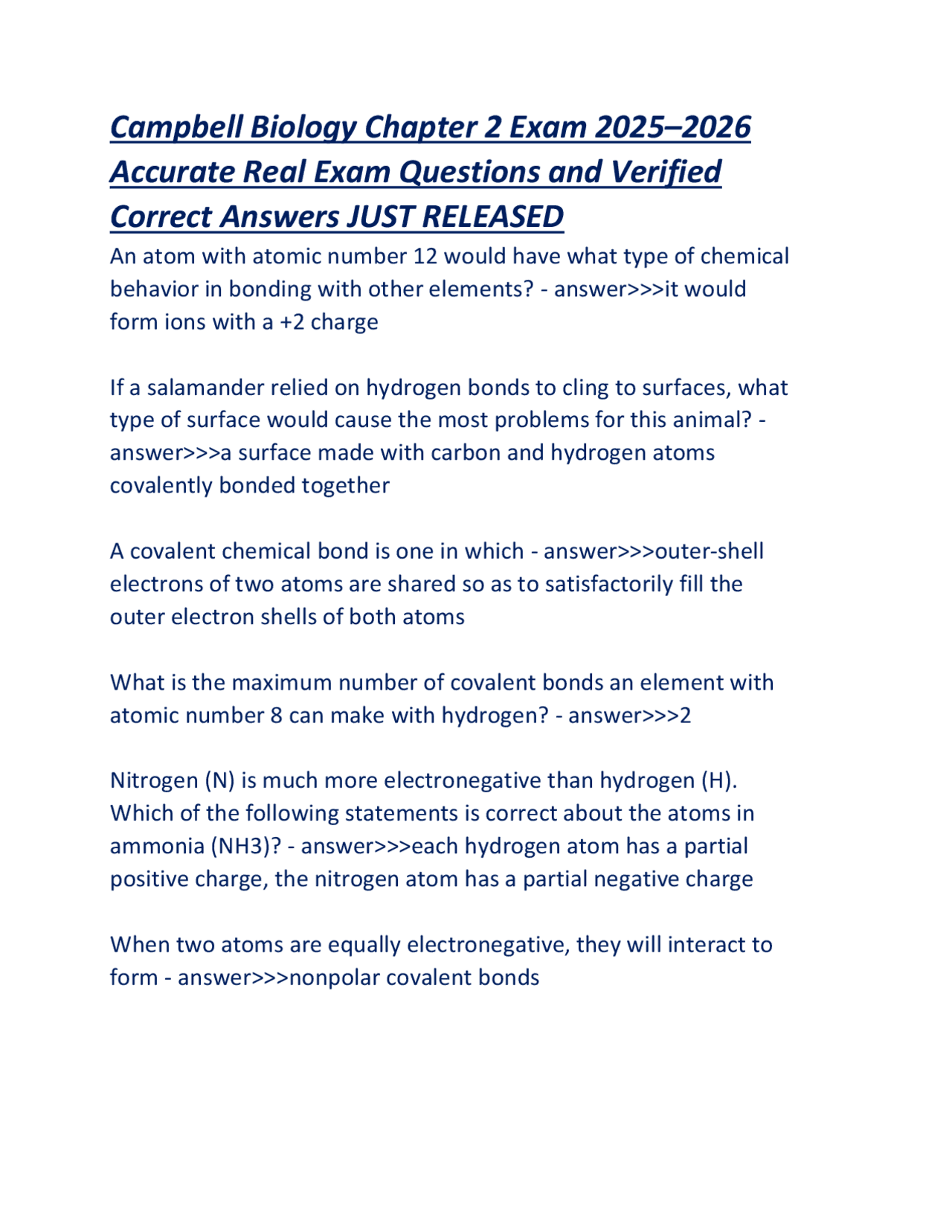 Campbell Biology Chapter 2 Exam 2025–2026 Accurate Real Exam Questions and Verified Correct Answers JUST RELEASED

An atom with atomic number 12 would have what type of chemical behavior in bonding with other elements? - answer>>>it would form ions with a +2 charge

If a salamander relied on hydrogen bonds to cling to surfaces, what type of surface would cause the most problems for this animal? - answer>>>a surface made with carbon and hydrogen atoms covalently bonded together

A covalent chemical bond is one in which - answer>>>outer-shell electrons of two atoms are shared so as to satisfactorily fill the outer electron shells of both atoms

What is the maximum number of covalent bonds an element with atomic number 8 can make with hydrogen? - answer>>>2

Nitrogen (N) is much more electronegative than hydrogen (H). Which of the following statements is correct about the atoms in ammonia (NH3)? - answer>>>each hydrogen atom has a partial positive charge, the nitrogen atom has a partial negative charge

When two atoms are equally electronegative, they will interact to form - answer>>>nonpolar covalent bonds